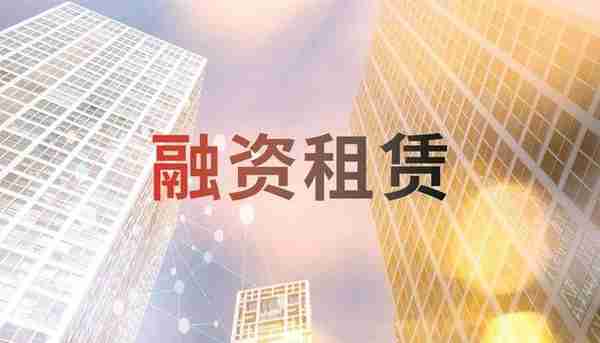 融资租赁